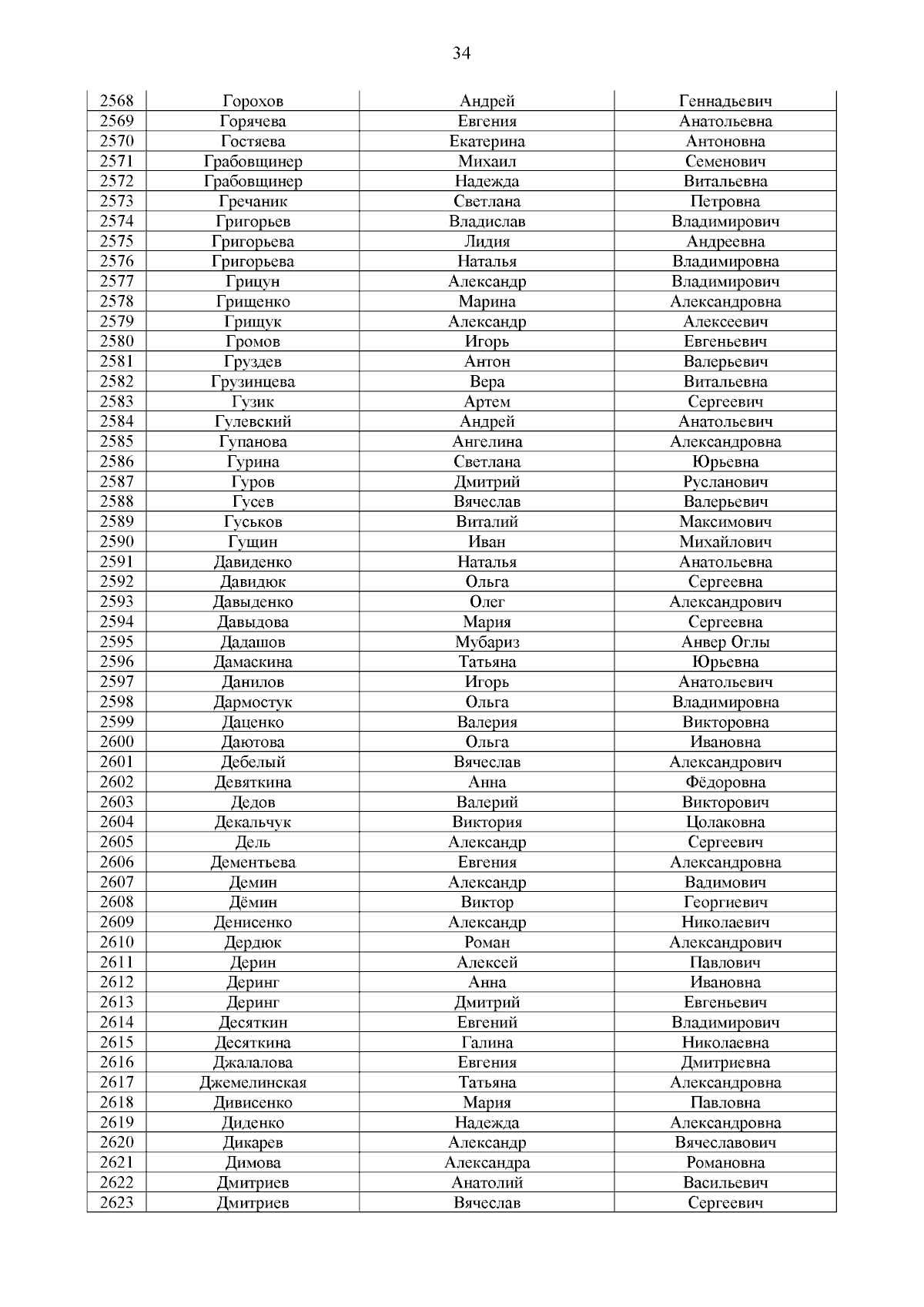 34

| 2568 | Горохов | Андрей | Геннадьевич |
|---|---|---|---|
| 2569 | Горячева | Евгения | Анатольевна |
| 2570 | Гостяева | Екатерина | Антоновна |
| 2571 | Грабовщинер | Михаил | Семенович |
| 2572 | Грабовщинер | Надежда | Витальевна |
| 2573 | Гречаник | Светлана | Петровна |
| 2574 | Григорьев | Владислав | Владимирович |
| 2575 | Григорьева | Лидия | Андреевна |
| 2576 | Григорьева | Наталья | Владимировна |
| 2577 | Грицун | Александр | Владимирович |
| 2578 | Грищенко | Марина | Александровна |
| 2579 | Грищук | Александр | Алексеевич |
| 2580 | Громов | Игорь | Евгеньевич |
| 2581 | Груздев | Антон | Валерьевич |
| 2582 | Грузинцева | Вера | Витальевна |
| 2583 | Гузик | Артем | Сергеевич |
| 2584 | Гулевский | Андрей | Анатольевич |
| 2585 | Гупанова | Ангелина | Александровна |
| 2586 | Гурина | Светлана | Юрьевна |
| 2587 | Гуров | Дмитрий | Русланович |
| 2588 | Гусев | Вячеслав | Валерьевич |
| 2589 | Гуськов | Виталий | Максимович |
| 2590 | Гущин | Иван | Михайлович |
| 2591 | Давиденко | Наталья | Анатольевна |
| 2592 | Давидюк | Ольга | Сергеевна |
| 2593 | Давыденко | Олег | Александрович |
| 2594 | Давыдова | Мария | Сергеевна |
| 2595 | Дадашов | Мубариз | Анвер Оглы |
| 2596 | Дамаскина | Татьяна | Юрьевна |
| 2597 | Данилов | Игорь | Анатольевич |
| 2598 | Дармостук | Ольга | Владимировна |
| 2599 | Даценко | Валерия | Викторовна |
| 2600 | Даютова | Ольга | Ивановна |
| 2601 | Дебелый | Вячеслав | Александрович |
| 2602 | Девяткина | Анна | Фёдоровна |
| 2603 | Дедов | Валерий | Викторович |
| 2604 | Декальчук | Виктория | Цолаковна |
| 2605 | Дель | Александр | Сергеевич |
| 2606 | Дементьева | Евгения | Александровна |
| 2607 | Демин | Александр | Вадимович |
| 2608 | Дёмин | Виктор | Георгиевич |
| 2609 | Денисенко | Александр | Николаевич |
| 2610 | Дердюк | Роман | Александрович |
| 2611 | Дерин | Алексей | Павлович |
| 2612 | Деринг | Анна | Ивановна |
| 2613 | Деринг | Дмитрий | Евгеньевич |
| 2614 | Десяткин | Евгений | Владимирович |
| 2615 | Десяткина | Галина | Николаевна |
| 2616 | Джалалова | Евгения | Дмитриевна |
| 2617 | Джемелинская | Татьяна | Александровна |
| 2618 | Дивисенко | Мария | Павловна |
| 2619 | Диденко | Надежда | Александровна |
| 2620 | Дикарев | Александр | Вячеславович |
| 2621 | Димова | Александра | Романовна |
| 2622 | Дмитриев | Анатолий | Васильевич |
| 2623 | Дмитриев | Вячеслав | Сергеевич |